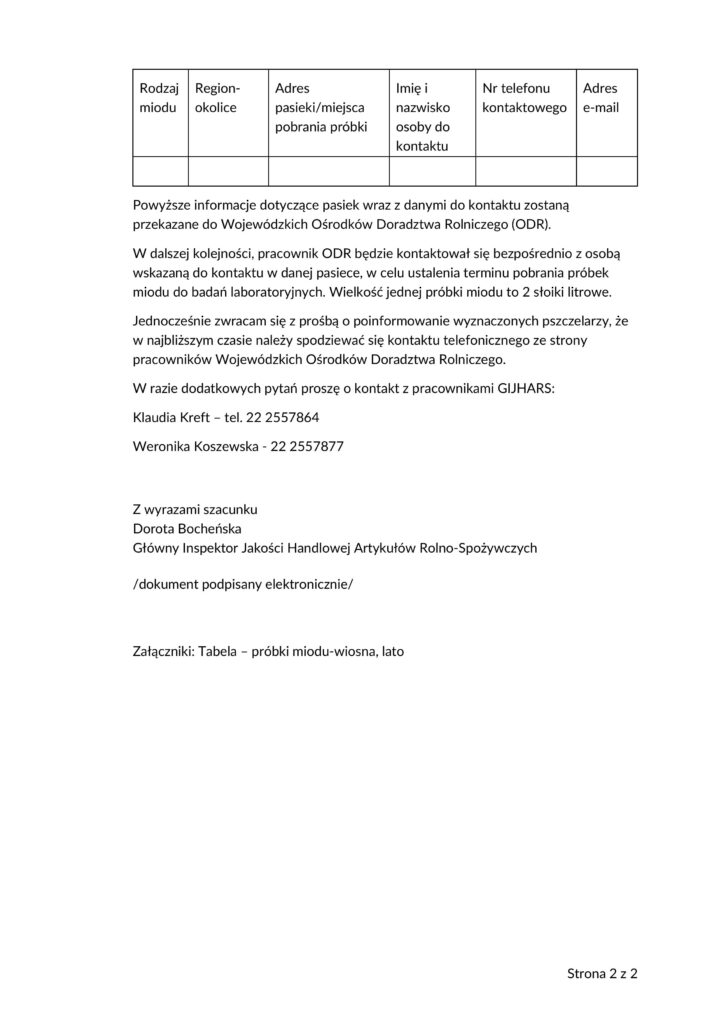 | Rodzaj miodu | Region-okolice | Adres pasieki/miejsca pobrania próbki | Imię i nazwisko osoby do kontaktu | Nr telefonu kontaktowego | Adres e-mail |
|---|---|---|---|---|---|
| | | | | | |

Powyższe informacje dotyczące pasiek wraz z danymi do kontaktu zostaną przekazane do Wojewódzkich Ośrodków Doradztwa Rolniczego (ODR).

W dalszej kolejności, pracownik ODR będzie kontaktował się bezpośrednio z osobą wskazaną do kontaktu w danej pasiece, w celu ustalenia terminu pobrania próbek miodu do badań laboratoryjnych. Wielkość jednej próbki miodu to 2 słoiki litrowe.

Jednocześnie zwracam się z prośbą o poinformowanie wyznaczonych pszczelarzy, że w najbliższym czasie należy spodziewać się kontaktu telefonicznego ze strony pracowników Wojewódzkich Ośrodków Doradztwa Rolniczego.

W razie dodatkowych pytań proszę o kontakt z pracownikami GIJHARS:

Klaudia Kreft – tel. 22 2557864

Weronika Koszewska - 22 2557877

Z wyrazami szacunku
Dorota Bocheńska
Główny Inspektor Jakości Handlowej Artykułów Rolno-Spożywczych

/dokument podpisany elektronicznie/

Załączniki: Tabela – próbki miodu-wiosna, lato

Strona 2 z 2